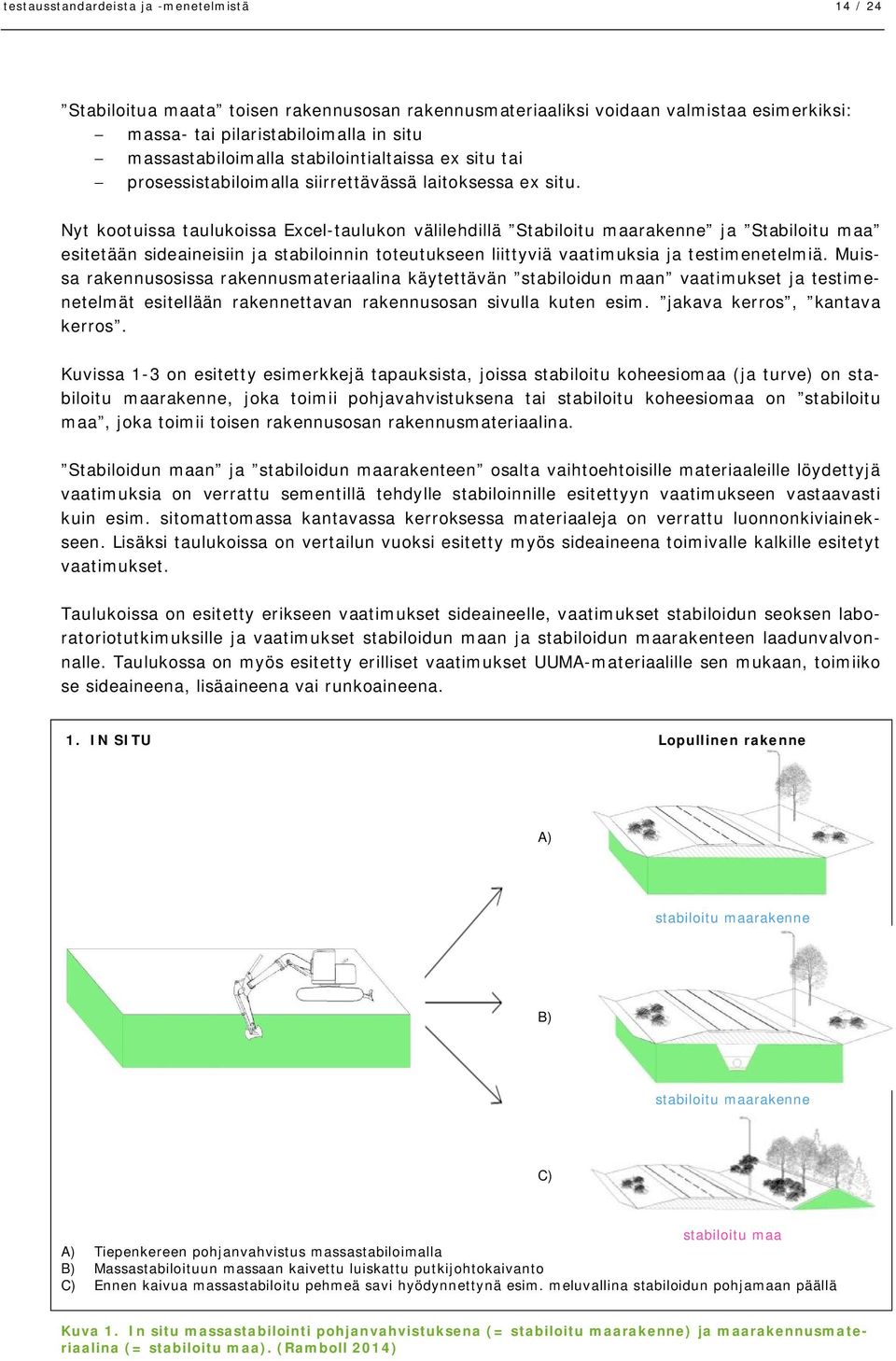 testausstandardeista ja -menetelmistä 14 / 24

”Stabiloitua maata” toisen rakennusosan rakennusmateriaaliksi voidaan valmistaa esimerkiksi:
– massa- tai pilaristabiloimalla in situ
– massastabiloimalla stabilointialtaissa ex situ tai
– prosessistabiloimalla siirrettävässä laitoksessa ex situ.

Nyt kootuissa taulukoissa Excel-taulukon välilehdillä ”Stabiloitu maarakenne” ja ”Stabiloitu maa” esitetään sideaineisiin ja stabiloinnin toteutukseen liittyviä vaatimuksia ja testimenetelmiä. Muissa rakennusosissa rakennusmateriaalina käytettävän ”stabiloidun maan” vaatimukset ja testimenetelmät esitellään rakennettavan rakennusosan sivulla kuten esim. ”jakava kerros”, ”kantava kerros”.

Kuvissa 1-3 on esitetty esimerkkejä tapauksista, joissa stabiloitu koheesiomaa (ja turve) on stabiloitu maarakenne, joka toimii pohjavahvistuksena tai stabiloitu koheesiomaa on ”stabiloitu maa”, joka toimii toisen rakennusosan rakennusmateriaalina.

”Stabiloidun maan” ja ”stabiloidun maarakenteen” osalta vaihtoehtoisille materiaaleille löydettyjä vaatimuksia on verrattu sementillä tehdylle stabiloinnille esitettyyn vaatimukseen vastaavasti kuin esim. sitomattomassa kantavassa kerroksessa materiaaleja on verrattu luonnonkiviainekseen. Lisäksi taulukoissa on vertailun vuoksi esitetty myös sideaineena toimivalle kalkille esitetyt vaatimukset.

Taulukoissa on esitetty erikseen vaatimukset sideaineelle, vaatimukset stabiloidun seoksen laboratoriotutkimuksille ja vaatimukset stabiloidun maan ja stabiloidun maarakenteen laadunvalvonnalle. Taulukossa on myös esitetty erilliset vaatimukset UUMA-materiaalille sen mukaan, toimiiko se sideaineena, lisäaineena vai runkoaineena.

1. IN SITU

Lopullinen rakenne

A)

stabiloitu maarakenne

B)

stabiloitu maarakenne

C)

stabiloitu maa

A) Tiepenkereen pohjanvahvistus massastabiloimalla
B) Massastabiloituun massaan kaivettu luiskattu putkijohtokaivanto
C) Ennen kaivua massastabiloitu pehmeä savi hyödynnettynä esim. meluvallina stabiloidun pohjamaan päällä

Kuva 1. In situ massastabilointi pohjanvahvistuksena (= stabiloitu maarakenne) ja maarakennusmateriaalina (= stabiloitu maa). (Ramboll 2014)